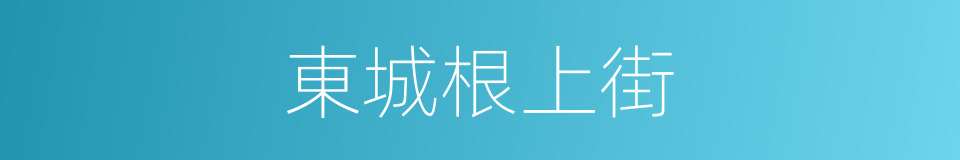 東城根上街